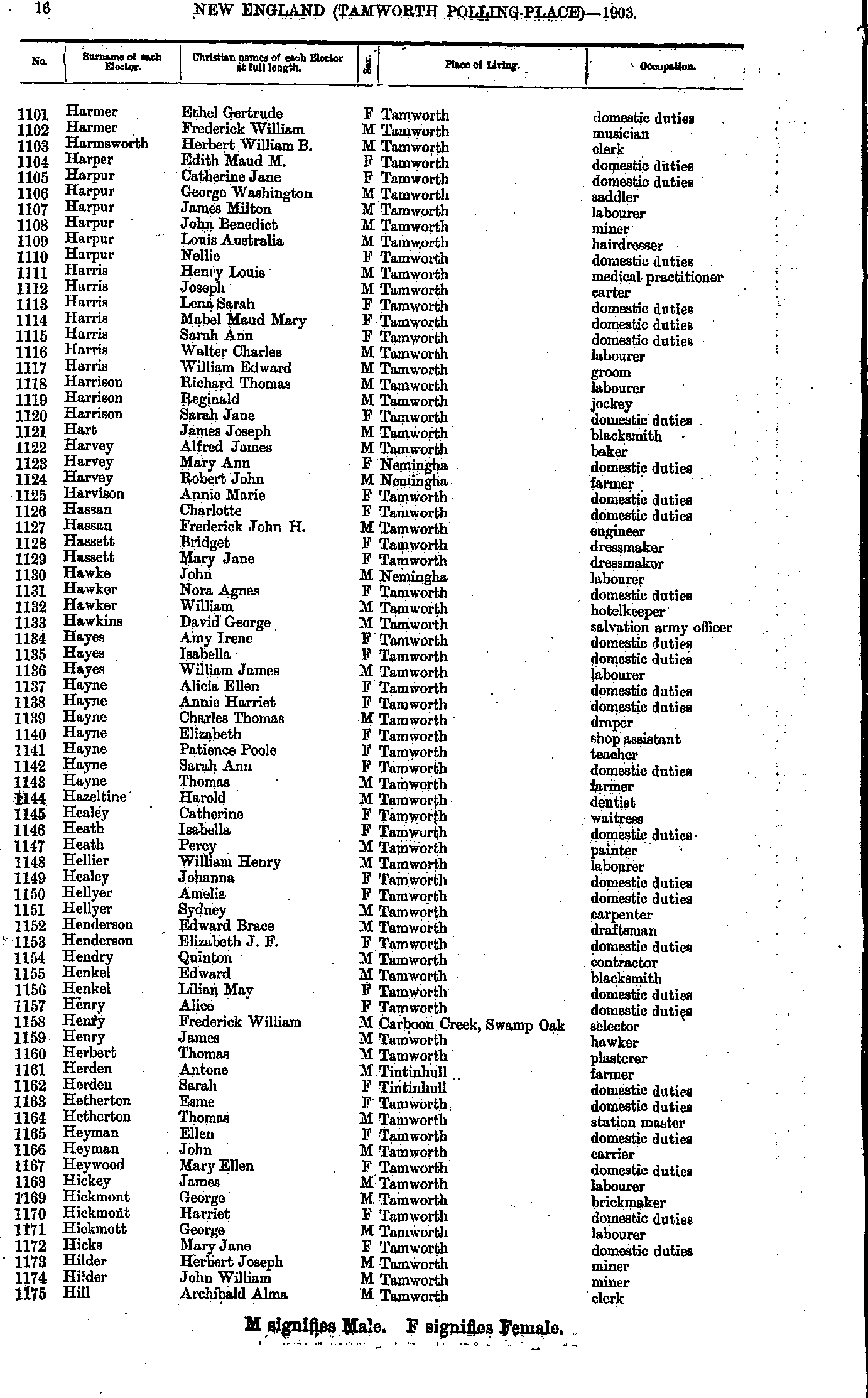 16 NEW ENGLAND (TAMWORTH POLLING-PLACE)—1903.

| No. | Surname of each Elector. | Christian names of each Elector at full length. | Sex. | Place of Living. | Occupation. |
|---|---|---|---|---|---|
| 1101 | Harmer | Ethel Gertrude | F | Tamworth | domestic duties |
| 1102 | Harmer | Frederick William | M | Tamworth | musician |
| 1103 | Harmsworth | Herbert William B. | M | Tamworth | clerk |
| 1104 | Harper | Edith Maud M. | F | Tamworth | domestic duties |
| 1105 | Harpur | Catherine Jane | F | Tamworth | domestic duties |
| 1106 | Harpur | George Washington | M | Tamworth | saddler |
| 1107 | Harpur | James Milton | M | Tamworth | labourer |
| 1108 | Harpur | John Benedict | M | Tamworth | miner |
| 1109 | Harpur | Louis Australia | M | Tamworth | hairdresser |
| 1110 | Harpur | Nellie | F | Tamworth | domestic duties |
| 1111 | Harris | Henry Louis | M | Tamworth | medical practitioner |
| 1112 | Harris | Joseph | M | Tamworth | carter |
| 1113 | Harris | Lena Sarah | F | Tamworth | domestic duties |
| 1114 | Harris | Mabel Maud Mary | F | Tamworth | domestic duties |
| 1115 | Harris | Sarah Ann | F | Tamworth | domestic duties |
| 1116 | Harris | Walter Charles | M | Tamworth | labourer |
| 1117 | Harris | William Edward | M | Tamworth | groom |
| 1118 | Harrison | Richard Thomas | M | Tamworth | labourer |
| 1119 | Harrison | Reginald | M | Tamworth | jockey |
| 1120 | Harrison | Sarah Jane | F | Tamworth | domestic duties |
| 1121 | Hart | James Joseph | M | Tamworth | blacksmith |
| 1122 | Harvey | Alfred James | M | Tamworth | baker |
| 1123 | Harvey | Mary Ann | F | Nemingha | domestic duties |
| 1124 | Harvey | Robert John | M | Nemingha | farmer |
| 1125 | Harvison | Annie Marie | F | Tamworth | domestic duties |
| 1126 | Hassan | Charlotte | F | Tamworth | domestic duties |
| 1127 | Hassan | Frederick John H. | M | Tamworth | engineer |
| 1128 | Hassett | Bridget | F | Tamworth | dressmaker |
| 1129 | Hassett | Mary Jane | F | Tamworth | dressmaker |
| 1130 | Hawke | John | M | Nemingha | labourer |
| 1131 | Hawker | Nora Agnes | F | Tamworth | domestic duties |
| 1132 | Hawker | William | M | Tamworth | hotelkeeper |
| 1133 | Hawkins | David George | M | Tamworth | salvation army officer |
| 1134 | Hayes | Amy Irene | F | Tamworth | domestic duties |
| 1135 | Hayes | Isabella | F | Tamworth | domestic duties |
| 1136 | Hayes | William James | M | Tamworth | labourer |
| 1137 | Hayne | Alicia Ellen | F | Tamworth | domestic duties |
| 1138 | Hayne | Annie Harriet | F | Tamworth | domestic duties |
| 1139 | Hayne | Charles Thomas | M | Tamworth | draper |
| 1140 | Hayne | Elizabeth | F | Tamworth | shop assistant |
| 1141 | Hayne | Patience Poole | F | Tamworth | teacher |
| 1142 | Hayne | Sarah Ann | F | Tamworth | domestic duties |
| 1143 | Hayne | Thomas | M | Tamworth | farmer |
| 1144 | Hazeltine | Harold | M | Tamworth | dentist |
| 1145 | Healey | Catherine | F | Tamworth | waitress |
| 1146 | Heath | Isabella | F | Tamworth | domestic duties |
| 1147 | Heath | Percy | M | Tamworth | painter |
| 1148 | Hellier | William Henry | M | Tamworth | labourer |
| 1149 | Healey | Johanna | F | Tamworth | domestic duties |
| 1150 | Hellyer | Amelia | F | Tamworth | domestic duties |
| 1151 | Hellyer | Sydney | M | Tamworth | carpenter |
| 1152 | Henderson | Edward Brace | M | Tamworth | draftsman |
| 1153 | Henderson | Elizabeth J. F. | F | Tamworth | domestic duties |
| 1154 | Hendry | Quinton | M | Tamworth | contractor |
| 1155 | Henkel | Edward | M | Tamworth | blacksmith |
| 1156 | Henkel | Lilian May | F | Tamworth | domestic duties |
| 1157 | Henry | Alice | F | Tamworth | domestic duties |
| 1158 | Henry | Frederick William | M | Carboon Creek, Swamp Oak | selector |
| 1159 | Henry | James | M | Tamworth | hawker |
| 1160 | Herbert | Thomas | M | Tamworth | plasterer |
| 1161 | Herden | Antone | M | Tintinhull | farmer |
| 1162 | Herden | Sarah | F | Tintinhull | domestic duties |
| 1163 | Hetherton | Esme | F | Tamworth | domestic duties |
| 1164 | Hetherton | Thomas | M | Tamworth | station master |
| 1165 | Heyman | Ellen | F | Tamworth | domestic duties |
| 1166 | Heyman | John | M | Tamworth | carrier |
| 1167 | Heywood | Mary Ellen | F | Tamworth | domestic duties |
| 1168 | Hickey | James | M | Tamworth | labourer |
| 1169 | Hickmont | George | M | Tamworth | brickmaker |
| 1170 | Hickmont | Harriet | F | Tamworth | domestic duties |
| 1171 | Hickmott | George | M | Tamworth | labourer |
| 1172 | Hicks | Mary Jane | F | Tamworth | domestic duties |
| 1173 | Hilder | Herbert Joseph | M | Tamworth | miner |
| 1174 | Hilder | John William | M | Tamworth | miner |
| 1175 | Hill | Archibald Alma | M | Tamworth | clerk |

M signifies Male. F signifies Female.